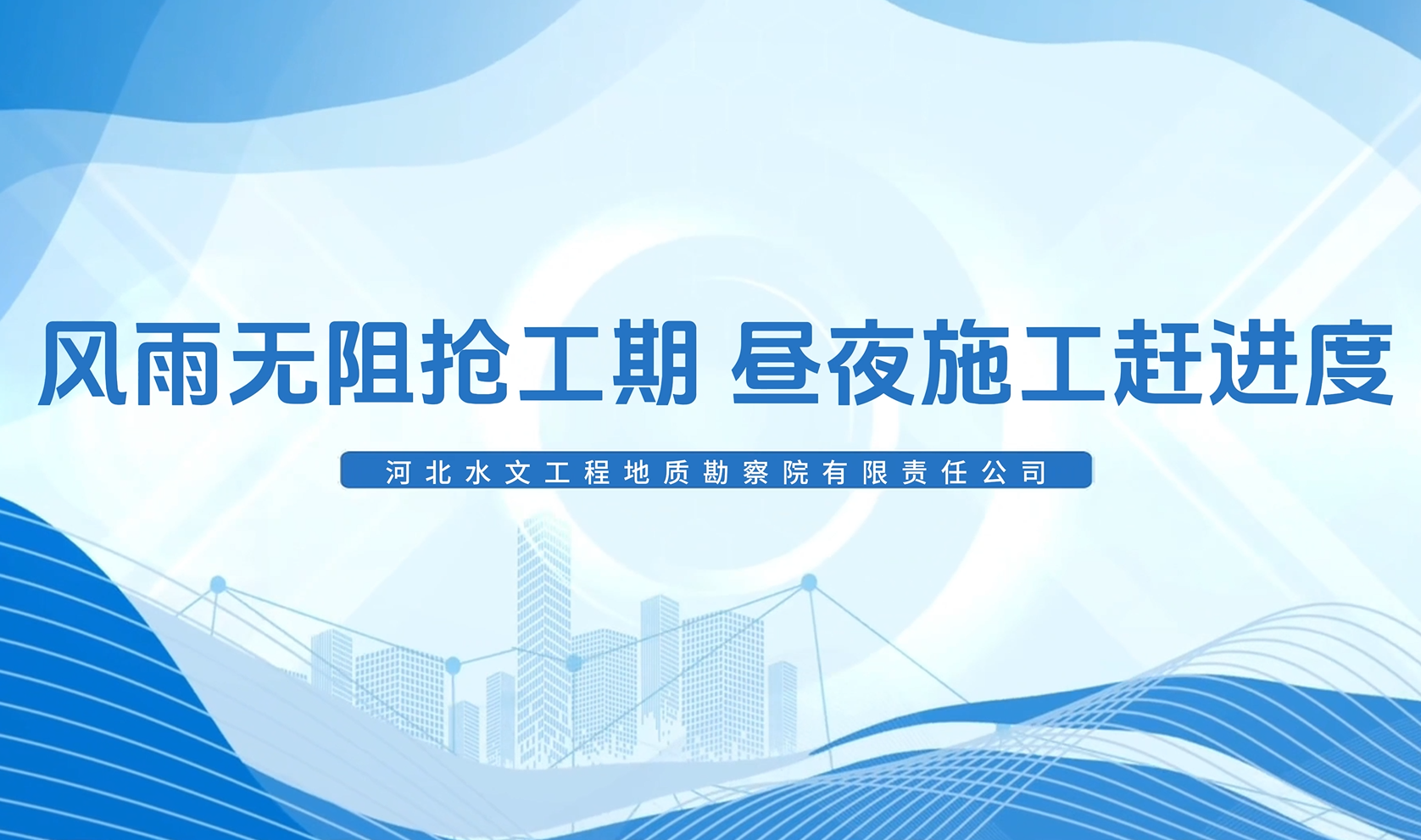 风雨无阻抢工期 昼夜施工赶进度

河北水文工程地质勘察院有限责任公司